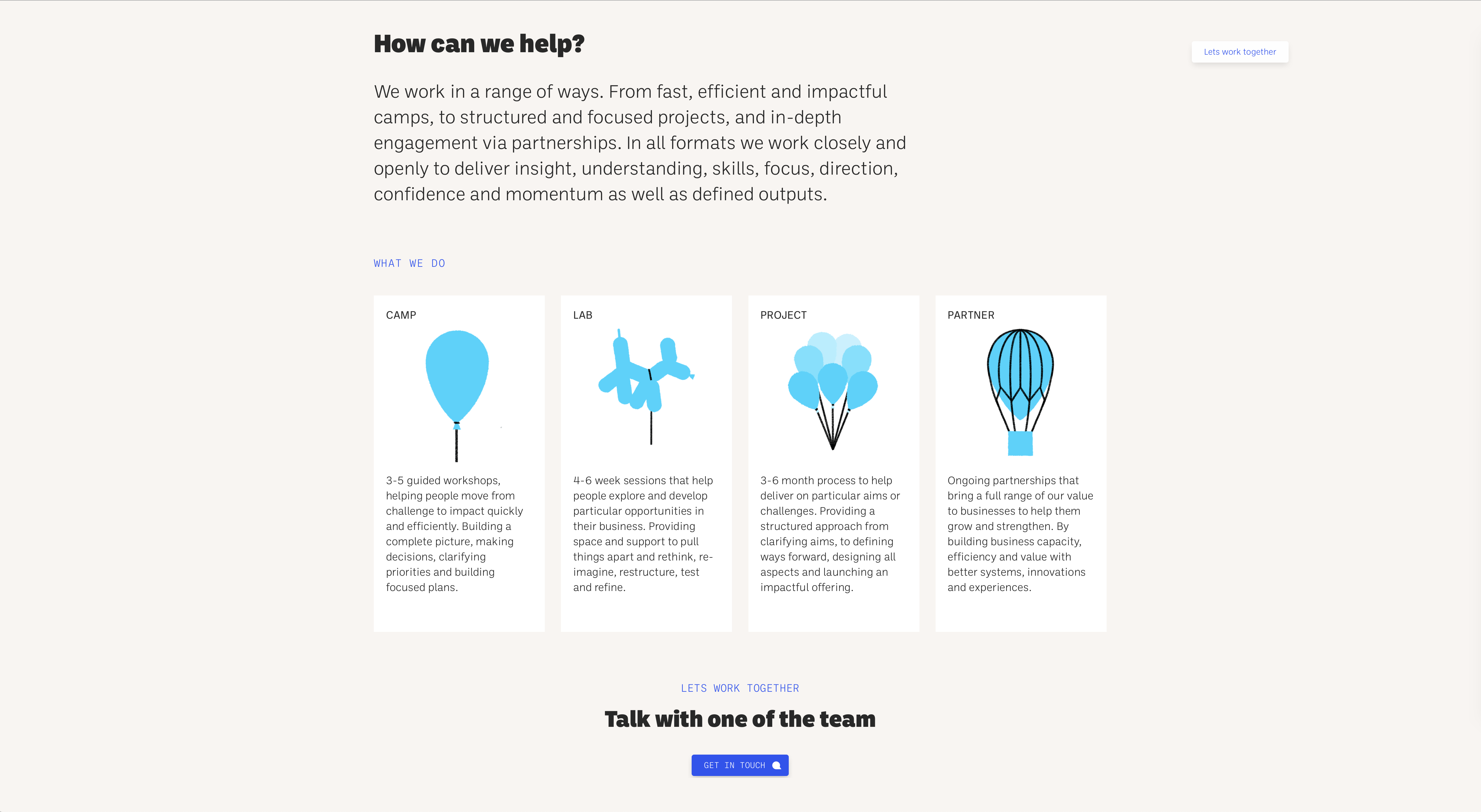 How can we help?

Lets work together

We work in a range of ways. From fast, efficient and impactful camps, to structured and focused projects, and in-depth engagement via partnerships. In all formats we work closely and openly to deliver insight, understanding, skills, focus, direction, confidence and momentum as well as defined outputs.

WHAT WE DO

CAMP

3-5 guided workshops, helping people move from challenge to impact quickly and efficiently. Building a complete picture, making decisions, clarifying priorities and building focused plans.

LAB

4-6 week sessions that help people explore and develop particular opportunities in their business. Providing space and support to pull things apart and rethink, re-imagine, restructure, test and refine.

PROJECT

3-6 month process to help deliver on particular aims or challenges. Providing a structured approach from clarifying aims, to defining ways forward, designing all aspects and launching an impactful offering.

PARTNER

Ongoing partnerships that bring a full range of our value to businesses to help them grow and strengthen. By building business capacity, efficiency and value with better systems, innovations and experiences.

LETS WORK TOGETHER

Talk with one of the team

GET IN TOUCH